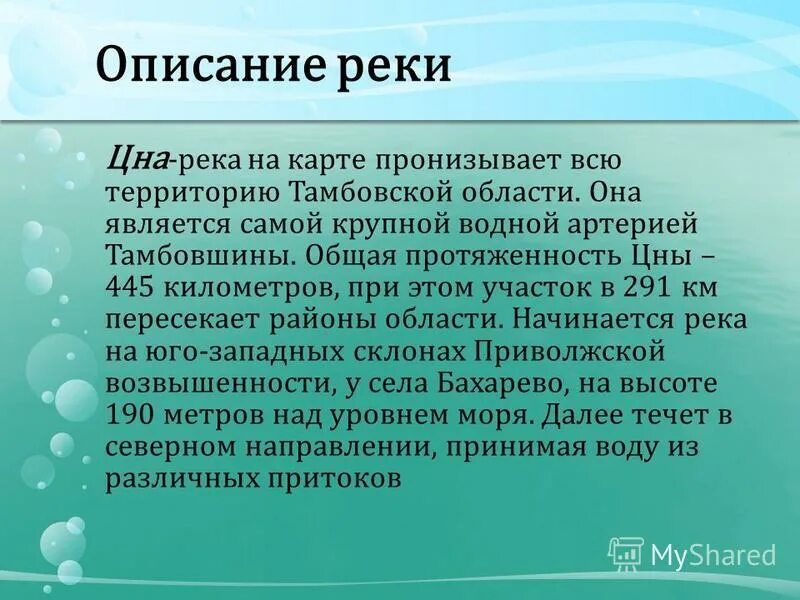 Описание реки

Цна-река на карте пронизывает всю территорию Тамбовской области. Она является самой крупной водной артерией Тамбовшины. Общая протяженность Цны – 445 километров, при этом участок в 291 км пересекает районы области. Начинается река на юго-западных склонах Приволжской возвышенности, у села Бахарево, на высоте 190 метров над уровнем моря. Далее течет в северном направлении, принимая воду из различных притоков

MyShared